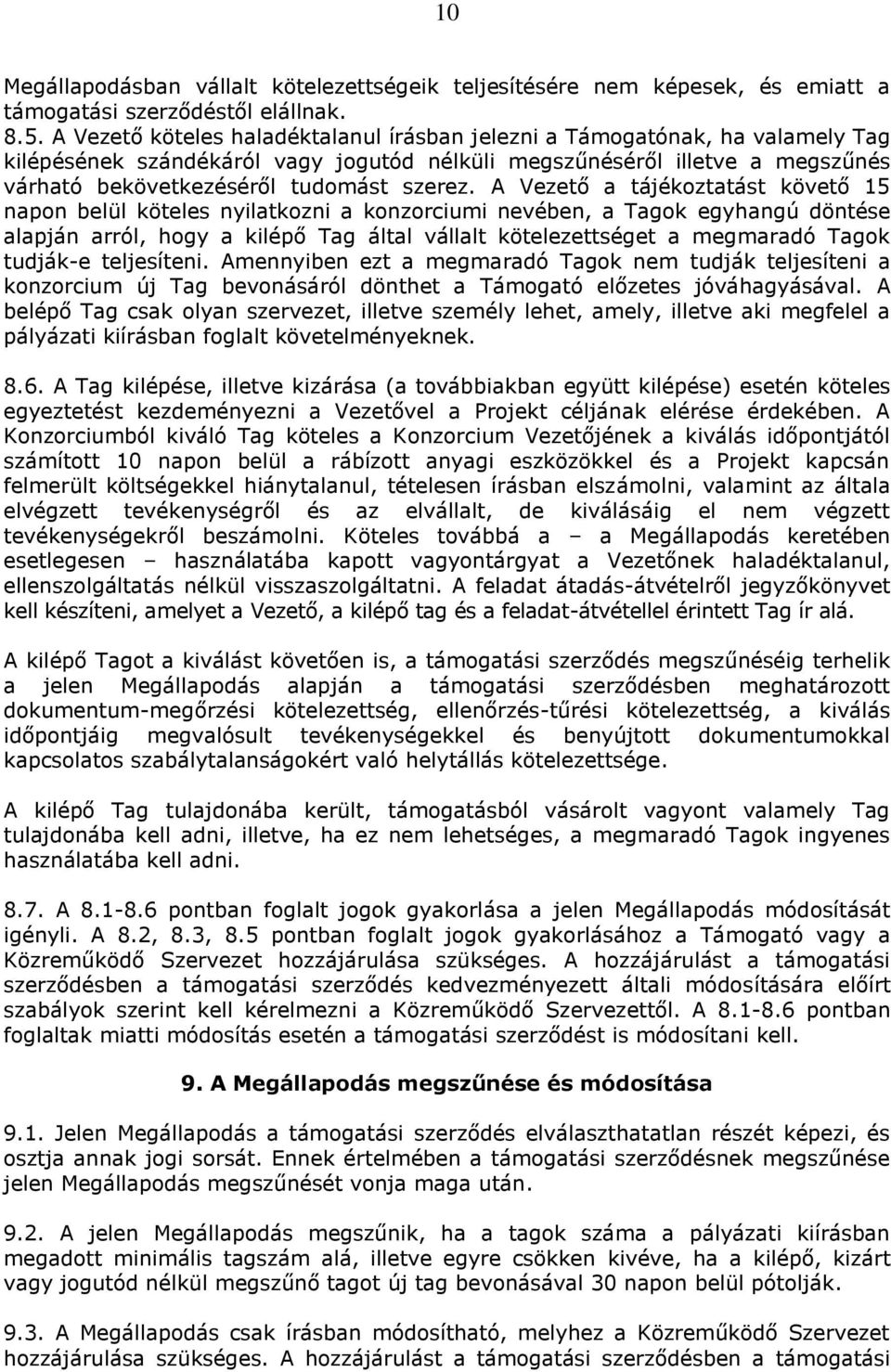 10

Megállapodásban vállalt kötelezettségeik teljesítésére nem képesek, és emiatt a támogatási szerződéstől elállnak.
8.5. A Vezető köteles haladéktalanul írásban jelezni a Támogatónak, ha valamely Tag kilépésének szándékáról vagy jogutód nélküli megszűnéséről illetve a megszűnés várható bekövetkezéséről tudomást szerez. A Vezető a tájékoztatást követő 15 napon belül köteles nyilatkozni a konzorciumi nevében, a Tagok egyhangú döntése alapján arról, hogy a kilépő Tag által vállalt kötelezettséget a megmaradó Tagok tudják-e teljesíteni. Amennyiben ezt a megmaradó Tagok nem tudják teljesíteni a konzorcium új Tag bevonásáról dönthet a Támogató előzetes jóváhagyásával. A belépő Tag csak olyan szervezet, illetve személy lehet, amely, illetve aki megfelel a pályázati kiírásban foglalt követelményeknek.

8.6. A Tag kilépése, illetve kizárása (a továbbiakban együtt kilépése) esetén köteles egyeztetést kezdeményezni a Vezetővel a Projekt céljának elérése érdekében. A Konzorciumból kiváló Tag köteles a Konzorcium Vezetőjének a kiválás időpontjától számított 10 napon belül a rábízott anyagi eszközökkel és a Projekt kapcsán felmerült költségekkel hiánytalanul, tételesen írásban elszámolni, valamint az általa elvégzett tevékenységről és az elvállalt, de kiválásáig el nem végzett tevékenységekről beszámolni. Köteles továbbá a – a Megállapodás keretében esetlegesen – használatába kapott vagyontárgyat a Vezetőnek haladéktalanul, ellenszolgáltatás nélkül visszaszolgáltatni. A feladat átadás-átvételről jegyzőkönyvet kell készíteni, amelyet a Vezető, a kilépő tag és a feladat-átvétellel érintett Tag ír alá.

A kilépő Tagot a kiválást követően is, a támogatási szerződés megszűnéséig terhelik a jelen Megállapodás alapján a támogatási szerződésben meghatározott dokumentum-megőrzési kötelezettség, ellenőrzés-tűrési kötelezettség, a kiválás időpontjáig megvalósult tevékenységekkel és benyújtott dokumentumokkal kapcsolatos szabálytalanságokért való helytállás kötelezettsége.

A kilépő Tag tulajdonába került, támogatásból vásárolt vagyont valamely Tag tulajdonába kell adni, illetve, ha ez nem lehetséges, a megmaradó Tagok ingyenes használatába kell adni.

8.7. A 8.1-8.6 pontban foglalt jogok gyakorlása a jelen Megállapodás módosítását igényli. A 8.2, 8.3, 8.5 pontban foglalt jogok gyakorlásához a Támogató vagy a Közreműködő Szervezet hozzájárulása szükséges. A hozzájárulást a támogatási szerződésben a támogatási szerződés kedvezményezett általi módosítására előírt szabályok szerint kell kérelmezni a Közreműködő Szervezettől. A 8.1-8.6 pontban foglaltak miatti módosítás esetén a támogatási szerződést is módosítani kell.

9. A Megállapodás megszűnése és módosítása

9.1. Jelen Megállapodás a támogatási szerződés elválaszthatatlan részét képezi, és osztja annak jogi sorsát. Ennek értelmében a támogatási szerződésnek megszűnése jelen Megállapodás megszűnését vonja maga után.

9.2. A jelen Megállapodás megszűnik, ha a tagok száma a pályázati kiírásban megadott minimális tagszám alá, illetve egyre csökken kivéve, ha a kilépő, kizárt vagy jogutód nélkül megszűnő tagot új tag bevonásával 30 napon belül pótolják.

9.3. A Megállapodás csak írásban módosítható, melyhez a Közreműködő Szervezet hozzájárulása szükséges. A hozzájárulást a támogatási szerződésben a támogatási